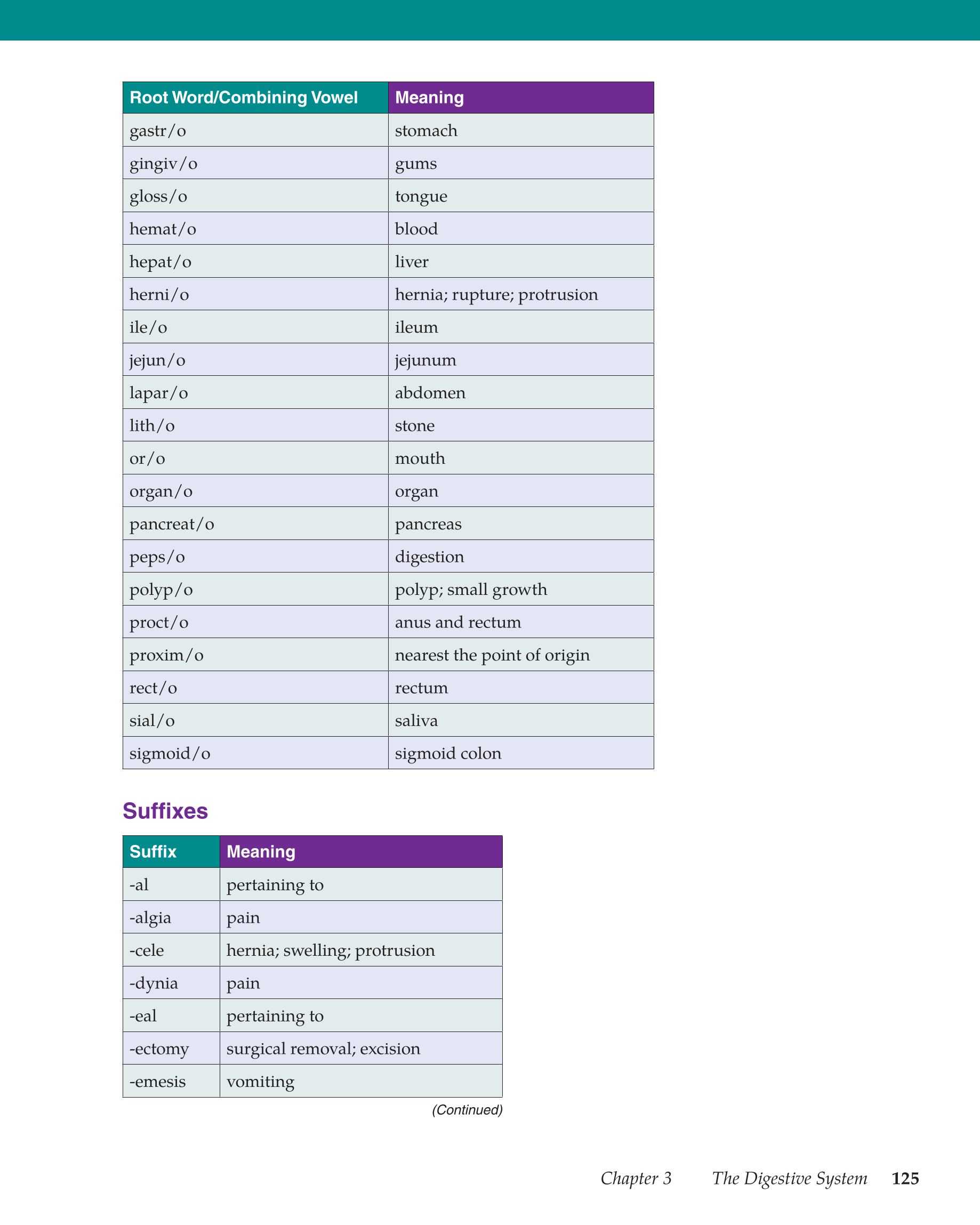 | Root Word/Combining Vowel | Meaning |
|---|---|
| gastr/o | stomach |
| gingiv/o | gums |
| gloss/o | tongue |
| hemat/o | blood |
| hepat/o | liver |
| herni/o | hernia; rupture; protrusion |
| ile/o | ileum |
| jejun/o | jejunum |
| lapar/o | abdomen |
| lith/o | stone |
| or/o | mouth |
| organ/o | organ |
| pancreat/o | pancreas |
| peps/o | digestion |
| polyp/o | polyp; small growth |
| proct/o | anus and rectum |
| proxim/o | nearest the point of origin |
| rect/o | rectum |
| sial/o | saliva |
| sigmoid/o | sigmoid colon |

Suffixes

| Suffix | Meaning |
|---|---|
| -al | pertaining to |
| -algia | pain |
| -cele | hernia; swelling; protrusion |
| -dynia | pain |
| -eal | pertaining to |
| -ectomy | surgical removal; excision |
| -emesis | vomiting |

(Continued)

Chapter 3 The Digestive System 125